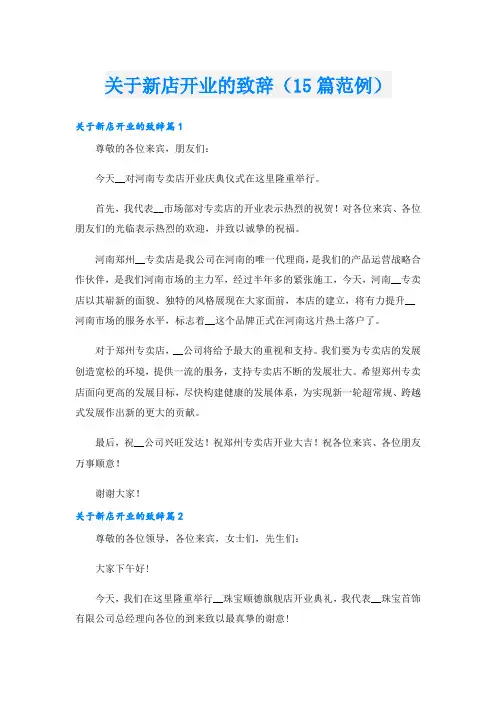 关于新店开业的致辞（15篇范例）

关于新店开业的致辞篇1

尊敬的各位来宾，朋友们：

今天__对河南专卖店开业庆典仪式在这里隆重举行。

首先，我代表__市场部对专卖店的开业表示热烈的祝贺！对各位来宾、各位朋友们的光临表示热烈的欢迎，并致以诚挚的祝福。

河南郑州__专卖店是我公司在河南的唯一代理商，是我们的产品运营战略合作伙伴，是我们河南市场的主力军，经过半年多的紧张施工，今天，河南__专卖店以其崭新的面貌、独特的风格展现在大家面前，本店的建立，将有力提升__河南市场的服务水平，标志着__这个品牌正式在河南这片热土落户了。

对于郑州专卖店，__公司将给予最大的重视和支持。我们要为专卖店的发展创造宽松的环境，提供一流的服务，支持专卖店不断的发展壮大。希望郑州专卖店面向更高的发展目标，尽快构建健康的发展体系，为实现新一轮超常规、跨越式发展作出新的更大的贡献。

最后，祝__公司兴旺发达！祝郑州专卖店开业大吉！祝各位来宾、各位朋友万事顺意！

谢谢大家！

关于新店开业的致辞篇2

尊敬的各位领导，各位来宾，女士们，先生们：

大家下午好！

今天，我们在这里隆重举行__珠宝顺德旗舰店开业典礼，我代表__珠宝首饰有限公司总经理向各位的到来致以最真挚的谢意！